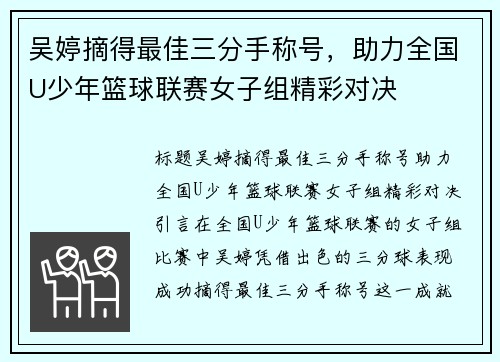 吴婷摘得最佳三分手称号，助力全国U少年篮球联赛女子组精彩对决

标题吴婷摘得最佳三分手称号助力全国U少年篮球联赛女子组精彩对决引言在全国U少年篮球联赛的女子组比赛中吴婷凭借出色的三分球表现成功摘得最佳三分手称号这一成就